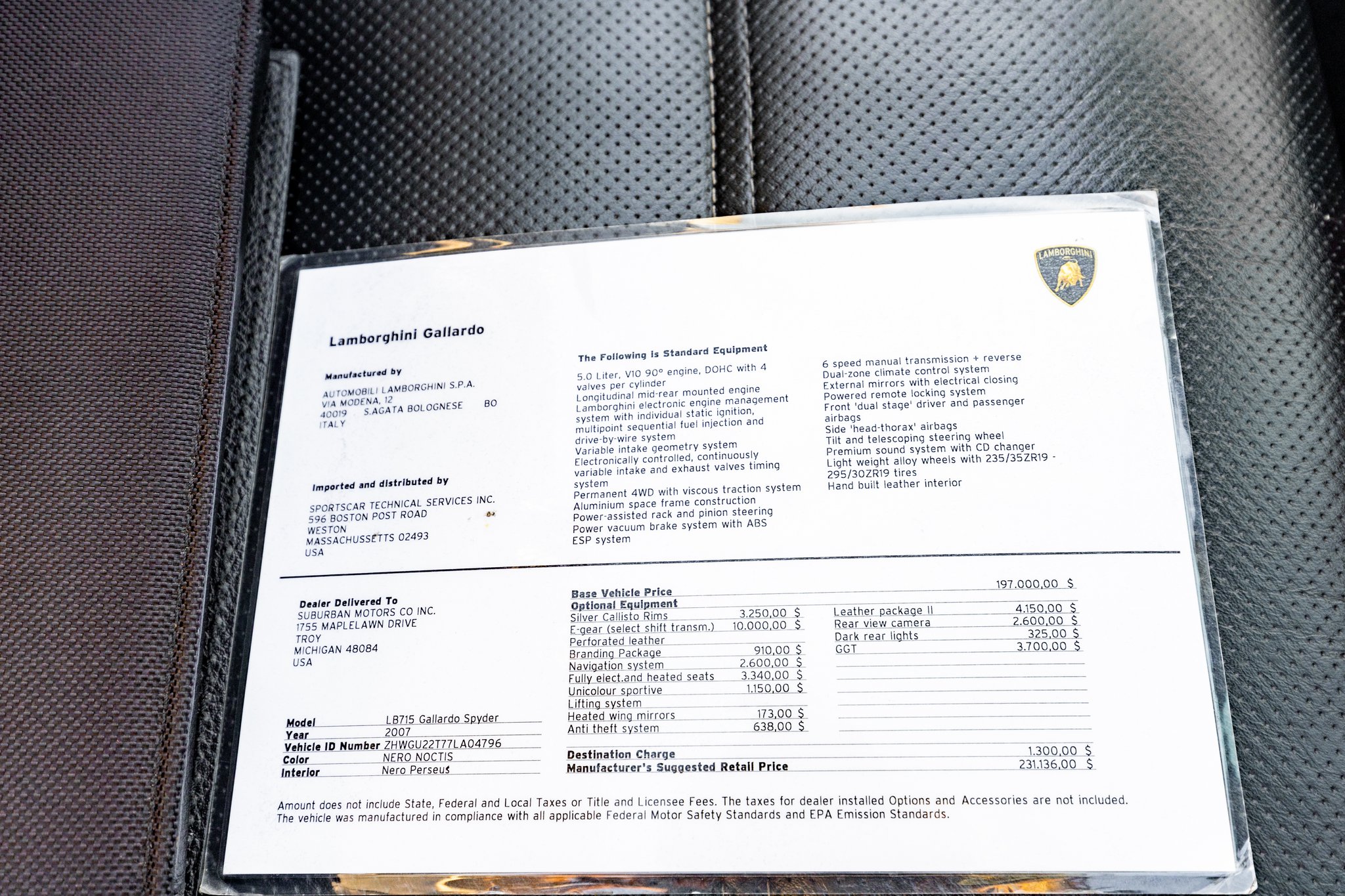 LAMBORGHINI

Lamborghini Gallardo

Manufactured by

AUTOMOBILI LAMBORGHINI S.P.A.
VIA MODENA, 12
40019 S.AGATA BOLOGNESE BO
ITALY

Imported and distributed by

SPORTSCAR TECHNICAL SERVICES INC.
596 BOSTON POST ROAD
WESTON
MASSACHUSSETTS 02493
USA

The Following is Standard Equipment

5.0 Liter, V10 90° engine, DOHC with 4 valves per cylinder
Longitudinal mid-rear mounted engine
Lamborghini electronic engine management system with individual static ignition, multipoint sequential fuel injection and drive-by-wire system
Variable intake geometry system
Electronically controlled, continuously variable intake and exhaust valves timing system
Permanent 4WD with viscous traction system
Aluminium space frame construction
Power-assisted rack and pinion steering
Power vacuum brake system with ABS
ESP system

6 speed manual transmission + reverse
Dual-zone climate control system
External mirrors with electrical closing
Powered remote locking system
Front 'dual stage' driver and passenger airbags
Side 'head-thorax' airbags
Tilt and telescoping steering wheel
Premium sound system with CD changer
Light weight alloy wheels with 235/35ZR19 - 295/30ZR19 tires
Hand built leather interior

Dealer Delivered To
SUBURBAN MOTORS CO INC.
1755 MAPLELAWN DRIVE
TROY
MICHIGAN 48084
USA

Model LB715 Gallardo Spyder
Year 2007
Vehicle ID Number ZHWGU22T77LA04796
Color NERO NOCTIS
Interior Nero Perseus

Base Vehicle Price 197.000,00 $
Optional Equipment
Silver Callisto Rims 3.250,00 $
E-gear (select shift transm.) 10.000,00 $
Perforated leather
Branding Package 910,00 $
Navigation system 2.600,00 $
Fully elect.and heated seats 3.340,00 $
Unicolour sportive 1.150,00 $
Lifting system
Heated wing mirrors 173,00 $
Anti theft system 638,00 $

Leather package II 4.150,00 $
Rear view camera 2.600,00 $
Dark rear lights 325,00 $
GGT 3.700,00 $

Destination Charge 1.300,00 $
Manufacturer's Suggested Retail Price 231.136,00 $

Amount does not include State, Federal and Local Taxes or Title and Licensee Fees. The taxes for dealer installed Options and Accessories are not included. The vehicle was manufactured in compliance with all applicable Federal Motor Safety Standards and EPA Emission Standards.